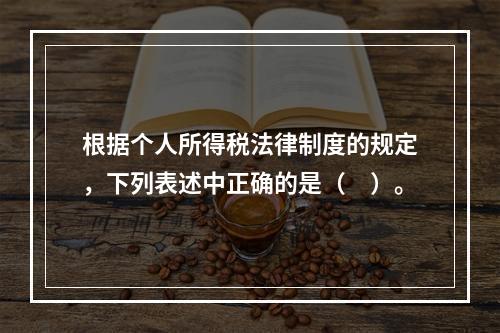 根据个人所得税法律制度的规定，下列表述中正确的是（　）。